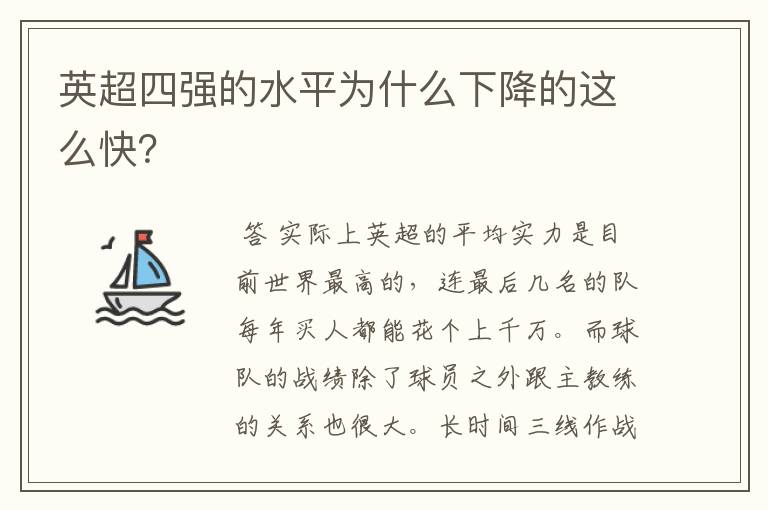 英超四强的水平为什么下降的这么快?

答 实际上英超的平均实力是目前世界最高的，连最后几名的队每年买人都能花个上千万。而球队的战绩除了球员之外跟主教练的关系也很大。长时间三线作战